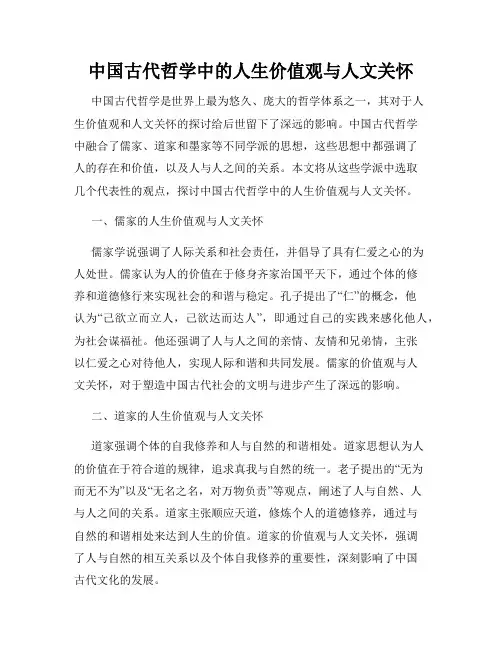 中国古代哲学中的人生价值观与人文关怀

中国古代哲学是世界上最为悠久、庞大的哲学体系之一，其对于人生价值观和人文关怀的探讨给后世留下了深远的影响。中国古代哲学中融合了儒家、道家和墨家等不同学派的思想，这些思想中都强调了人的存在和价值，以及人与人之间的关系。本文将从这些学派中选取几个代表性的观点，探讨中国古代哲学中的人生价值观与人文关怀。

一、儒家的人生价值观与人文关怀

儒家学说强调了人际关系和社会责任，并倡导了具有仁爱之心的为人处世。儒家认为人的价值在于修身齐家治国平天下，通过个体的修养和道德修行来实现社会的和谐与稳定。孔子提出了“仁”的概念，他认为“己欲立而立人，己欲达而达人”，即通过自己的实践来感化他人，为社会谋福祉。他还强调了人与人之间的亲情、友情和兄弟情，主张以仁爱之心对待他人，实现人际和谐和共同发展。儒家的价值观与人文关怀，对于塑造中国古代社会的文明与进步产生了深远的影响。

二、道家的人生价值观与人文关怀

道家强调个体的自我修养和人与自然的和谐相处。道家思想认为人的价值在于符合道的规律，追求真我与自然的统一。老子提出的“无为而无不为”以及“无名之名，对万物负责”等观点，阐述了人与自然、人与人之间的关系。道家主张顺应天道，修炼个人的道德修养，通过与自然的和谐相处来达到人生的价值。道家的价值观与人文关怀，强调了人与自然的相互关系以及个体自我修养的重要性，深刻影响了中国古代文化的发展。